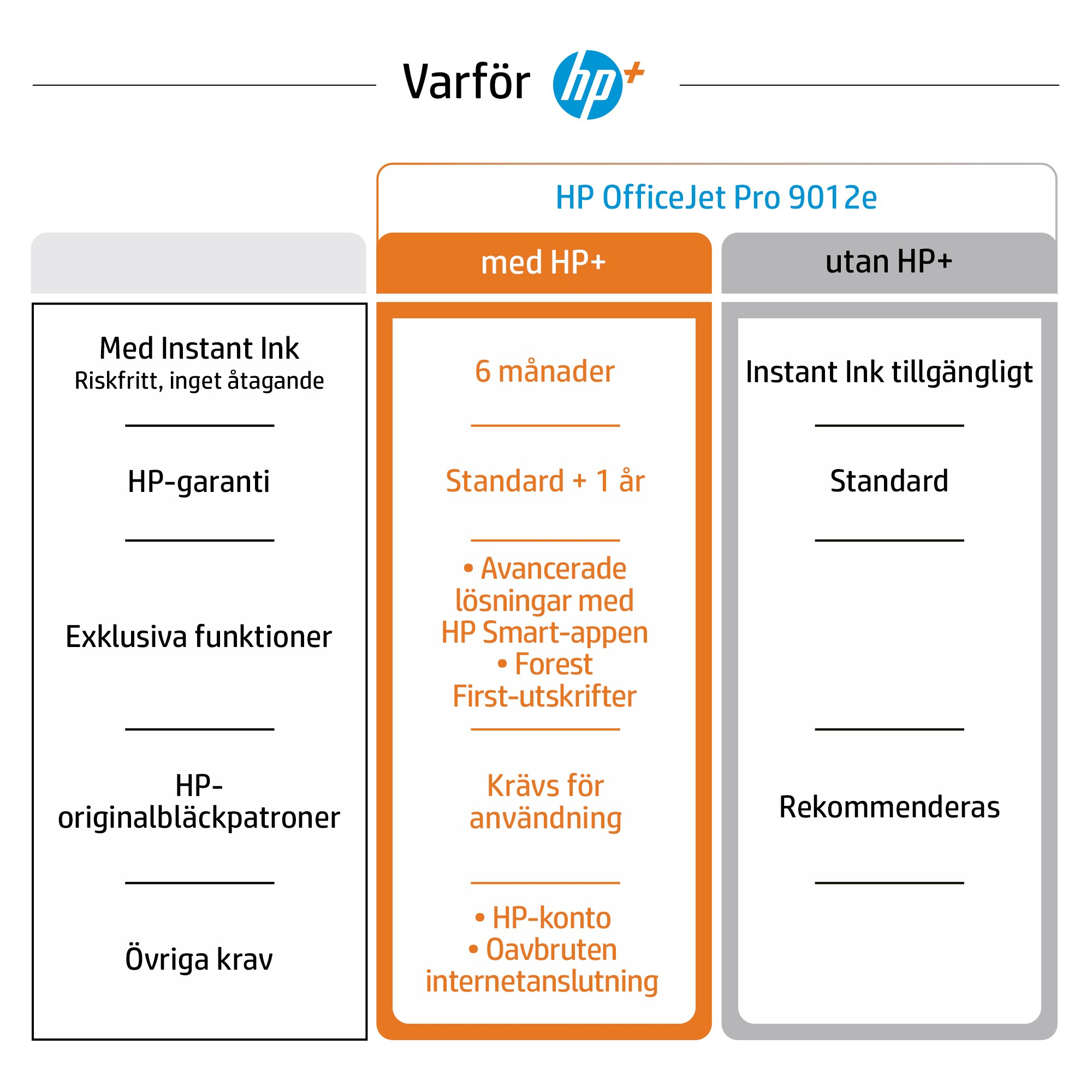 Varför hp+

HP OfficeJet Pro 9012e

| | med HP+ | utan HP+ |
|---|---|---|
| Med Instant Ink Riskfritt, inget åtagande | 6 månader | Instant Ink tillgängligt |
| HP-garanti | Standard + 1 år | Standard |
| Exklusiva funktioner | • Avancerade lösningar med HP Smart-appen • Forest First-utskrifter | |
| HP-originalbläckpatroner | Krävs för användning | Rekommenderas |
| Övriga krav | • HP-konto • Oavbruten internetanslutning | |